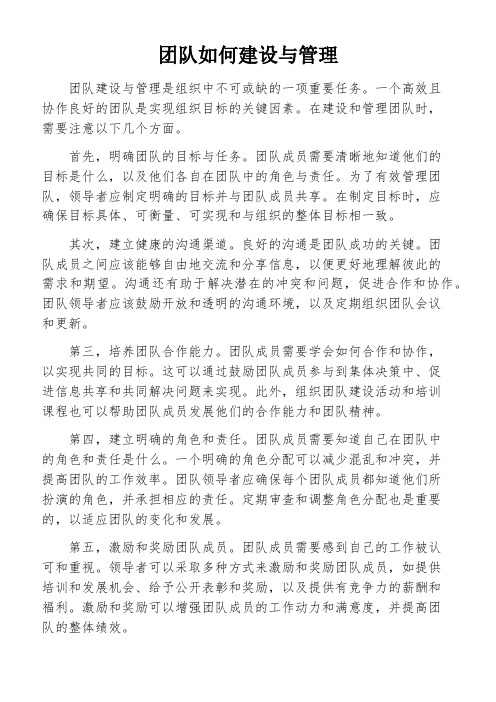 团队如何建设与管理

团队建设与管理是组织中不可或缺的一项重要任务。一个高效且协作良好的团队是实现组织目标的关键因素。在建设和管理团队时，需要注意以下几个方面。

首先，明确团队的目标与任务。团队成员需要清晰地知道他们的目标是什么，以及他们各自在团队中的角色与责任。为了有效管理团队，领导者应制定明确的目标并与团队成员共享。在制定目标时，应确保目标具体、可衡量、可实现和与组织的整体目标相一致。

其次，建立健康的沟通渠道。良好的沟通是团队成功的关键。团队成员之间应该能够自由地交流和分享信息，以便更好地理解彼此的需求和期望。沟通还有助于解决潜在的冲突和问题，促进合作和协作。团队领导者应该鼓励开放和透明的沟通环境，以及定期组织团队会议和更新。

第三，培养团队合作能力。团队成员需要学会如何合作和协作，以实现共同的目标。这可以通过鼓励团队成员参与到集体决策中、促进信息共享和共同解决问题来实现。此外，组织团队建设活动和培训课程也可以帮助团队成员发展他们的合作能力和团队精神。

第四，建立明确的角色和责任。团队成员需要知道自己在团队中的角色和责任是什么。一个明确的角色分配可以减少混乱和冲突，并提高团队的工作效率。团队领导者应确保每个团队成员都知道他们所扮演的角色，并承担相应的责任。定期审查和调整角色分配也是重要的，以适应团队的变化和发展。

第五，激励和奖励团队成员。团队成员需要感到自己的工作被认可和重视。领导者可以采取多种方式来激励和奖励团队成员，如提供培训和发展机会、给予公开表彰和奖励，以及提供有竞争力的薪酬和福利。激励和奖励可以增强团队成员的工作动力和满意度，并提高团队的整体绩效。